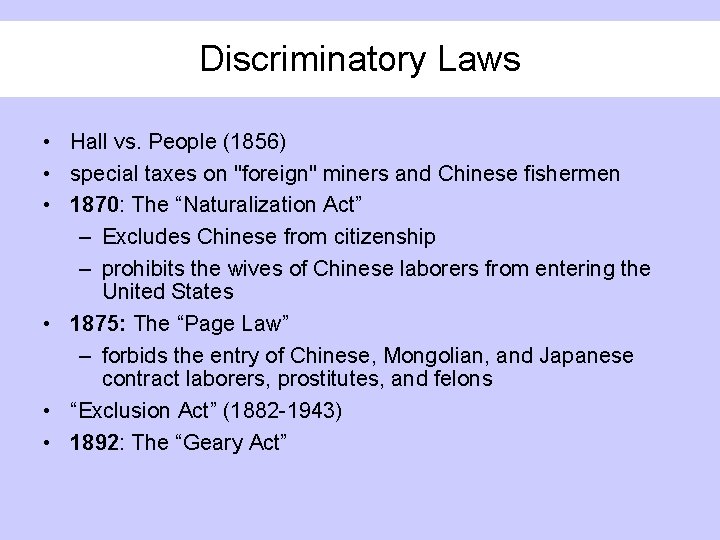 Discriminatory Laws

• Hall vs. People (1856)
• special taxes on "foreign" miners and Chinese fishermen
• 1870: The "Naturalization Act"
- Excludes Chinese from citizenship
- prohibits the wives of Chinese laborers from entering the United States
• 1875: The "Page Law"
- forbids the entry of Chinese, Mongolian, and Japanese contract laborers, prostitutes, and felons
• "Exclusion Act" (1882-1943)
• 1892: The "Geary Act"